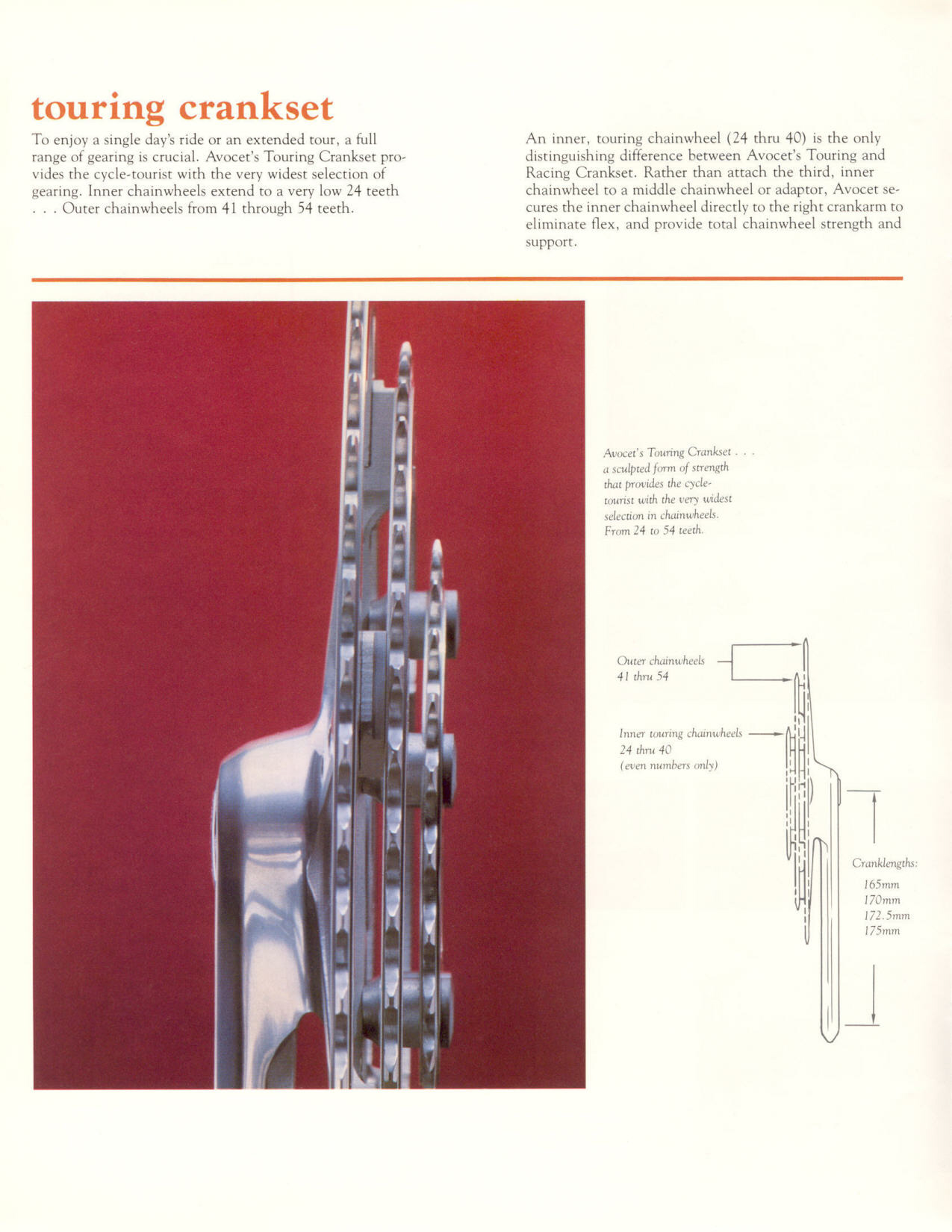 touring crankset

To enjoy a single day's ride or an extended tour, a full range of gearing is crucial. Avocet's Touring Crankset provides the cycle-tourist with the very widest selection of gearing. Inner chainwheels extend to a very low 24 teeth . . . Outer chainwheels from 41 through 54 teeth.

An inner, touring chainwheel (24 thru 40) is the only distinguishing difference between Avocet's Touring and Racing Crankset. Rather than attach the third, inner chainwheel to a middle chainwheel or adaptor, Avocet secures the inner chainwheel directly to the right crankarm to eliminate flex, and provide total chainwheel strength and support.

Avocet's Touring Crankset . . . a sculpted form of strength that provides the cycle-tourist with the very widest selection in chainwheels. From 24 to 54 teeth.

Outer chainwheels 41 thru 54

Inner touring chainwheels 24 thru 40 (even numbers only)

Cranklengths:
165mm
170mm
172.5mm
175mm